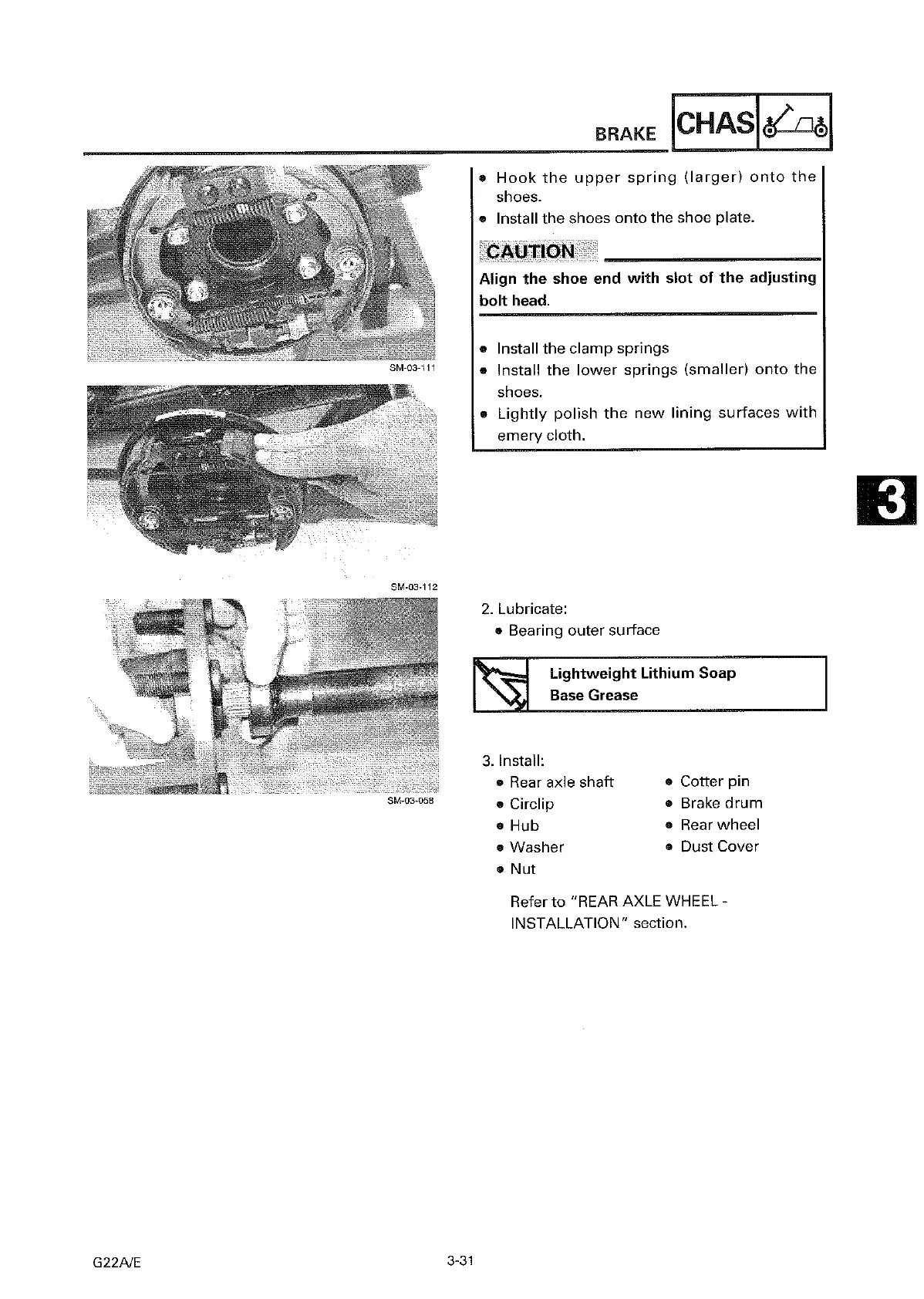 BRAKE CHAS

SM-03-111

SM-03-112

SM-03-058

● Hook the upper spring (larger) onto the shoes.
● Install the shoes onto the shoe plate.

CAUTION

Align the shoe end with slot of the adjusting bolt head.

● Install the clamp springs
● Install the lower springs (smaller) onto the shoes.
● Lightly polish the new lining surfaces with emery cloth.

3

2. Lubricate:
● Bearing outer surface

Lightweight Lithium Soap Base Grease

3. Install:
● Rear axle shaft
● Circlip
● Hub
● Washer
● Nut
● Cotter pin
● Brake drum
● Rear wheel
● Dust Cover

Refer to "REAR AXLE WHEEL - INSTALLATION" section.

G22A/E

3-31